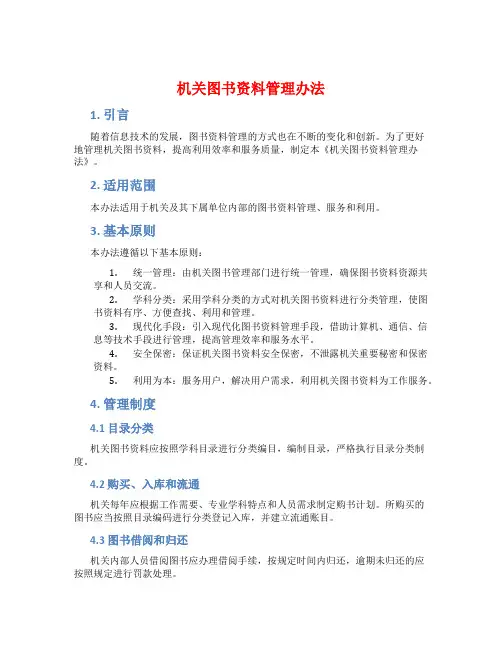 机关图书资料管理办法

1. 引言

随着信息技术的发展，图书资料管理的方式也在不断的变化和创新。为了更好地管理机关图书资料，提高利用效率和服务质量，制定本《机关图书资料管理办法》。

2. 适用范围

本办法适用于机关及其下属单位内部的图书资料管理、服务和利用。

3. 基本原则

本办法遵循以下基本原则：

1. 统一管理：由机关图书管理部门进行统一管理，确保图书资料资源共享和人员交流。
2. 学科分类：采用学科分类的方式对机关图书资料进行分类管理，使图书资料有序、方便查找、利用和管理。
3. 现代化手段：引入现代化图书资料管理手段，借助计算机、通信、信息等技术手段进行管理，提高管理效率和服务水平。
4. 安全保密：保证机关图书资料安全保密，不泄露机关重要秘密和保密资料。
5. 利用为本：服务用户，解决用户需求，利用机关图书资料为工作服务。

4. 管理制度

4.1 目录分类

机关图书资料应按照学科目录进行分类编目，编制目录，严格执行目录分类制度。

4.2 购买、入库和流通

机关每年应根据工作需要、专业学科特点和人员需求制定购书计划。所购买的图书应当按照目录编码进行分类登记入库，并建立流通账目。

4.3 图书借阅和归还

机关内部人员借阅图书应办理借阅手续，按规定时间内归还，逾期未归还的应按照规定进行罚款处理。